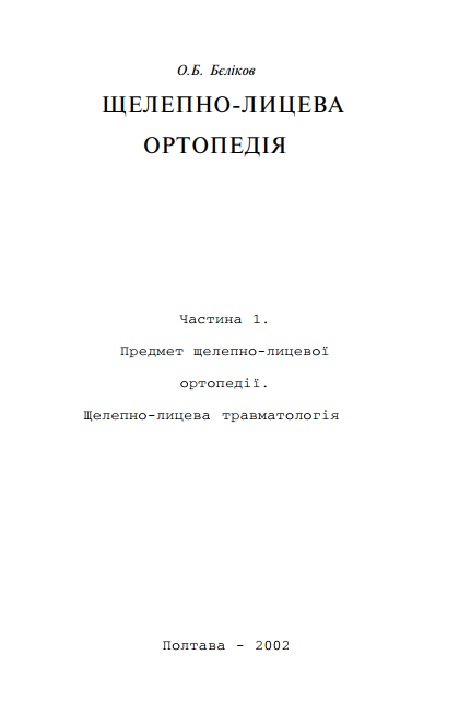 О.Б. Бєліков

ЩЕЛЕПНО-ЛИЦЕВА ОРТОПЕДІЯ

Частина 1.

Предмет щелепно-лицевої ортопедії.

Щелепно-лицева травматологія

Полтава - 2002